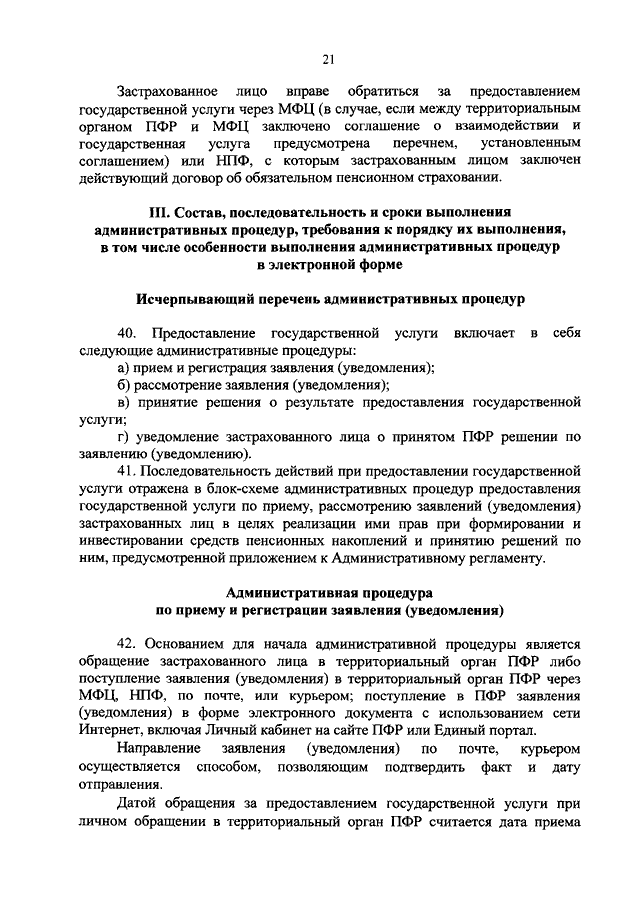 21

Застрахованное лицо вправе обратиться за предоставлением государственной услуги через МФЦ (в случае, если между территориальным органом ПФР и МФЦ заключено соглашение о взаимодействии и государственная услуга предусмотрена перечнем, установленным соглашением) или НПФ, с которым застрахованным лицом заключен действующий договор об обязательном пенсионном страховании.

III. Состав, последовательность и сроки выполнения административных процедур, требования к порядку их выполнения, в том числе особенности выполнения административных процедур в электронной форме

Исчерпывающий перечень административных процедур

40. Предоставление государственной услуги включает в себя следующие административные процедуры:
а) прием и регистрация заявления (уведомления);
б) рассмотрение заявления (уведомления);
в) принятие решения о результате предоставления государственной услуги;
г) уведомление застрахованного лица о принятом ПФР решении по заявлению (уведомлению).
41. Последовательность действий при предоставлении государственной услуги отражена в блок-схеме административных процедур предоставления государственной услуги по приему, рассмотрению заявлений (уведомления) застрахованных лиц в целях реализации ими прав при формировании и инвестировании средств пенсионных накоплений и принятию решений по ним, предусмотренной приложением к Административному регламенту.

Административная процедура по приему и регистрации заявления (уведомления)

42. Основанием для начала административной процедуры является обращение застрахованного лица в территориальный орган ПФР либо поступление заявления (уведомления) в территориальный орган ПФР через МФЦ, НПФ, по почте, или курьером; поступление в ПФР заявления (уведомления) в форме электронного документа с использованием сети Интернет, включая Личный кабинет на сайте ПФР или Единый портал.

Направление заявления (уведомления) по почте, курьером осуществляется способом, позволяющим подтвердить факт и дату отправления.

Датой обращения за предоставлением государственной услуги при личном обращении в территориальный орган ПФР считается дата приема